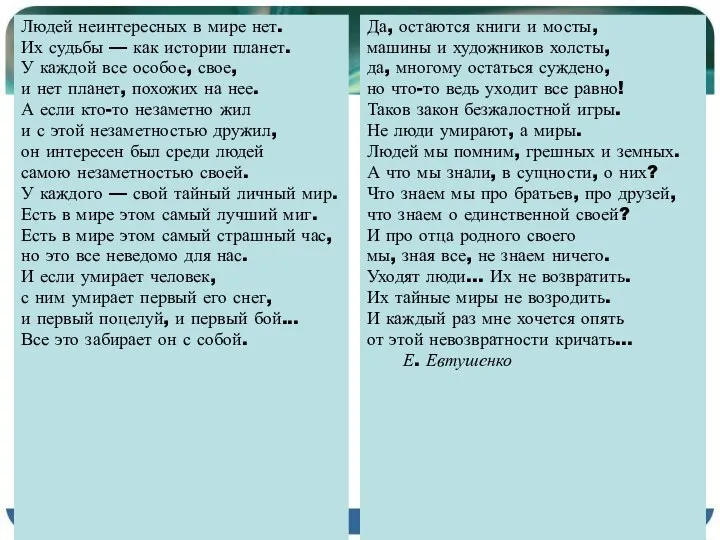 Людей неинтересных в мире нет.
Их судьбы — как истории планет.
У каждой все особое, свое,
и нет планет, похожих на нее.
А если кто-то незаметно жил
и с этой незаметностью дружил,
он интересен был среди людей
самою незаметностью своей.
У каждого — свой тайный личный мир.
Есть в мире этом самый лучший миг.
Есть в мире этом самый страшный час,
но это все неведомо для нас.
И если умирает человек,
с ним умирает первый его снег,
и первый поцелуй, и первый бой...
Все это забирает он с собой.

Да, остаются книги и мосты,
машины и художников холсты,
да, многому остаться суждено,
но что-то ведь уходит все равно!
Таков закон безжалостной игры.
Не люди умирают, а миры.
Людей мы помним, грешных и земных.
А что мы знали, в сущности, о них?
Что знаем мы про братьев, про друзей,
что знаем о единственной своей?
И про отца родного своего
мы, зная все, не знаем ничего.
Уходят люди... Их не возвратить.
Их тайные миры не возродить.
И каждый раз мне хочется опять
от этой невозвратности кричать...
Е. Евтушенко